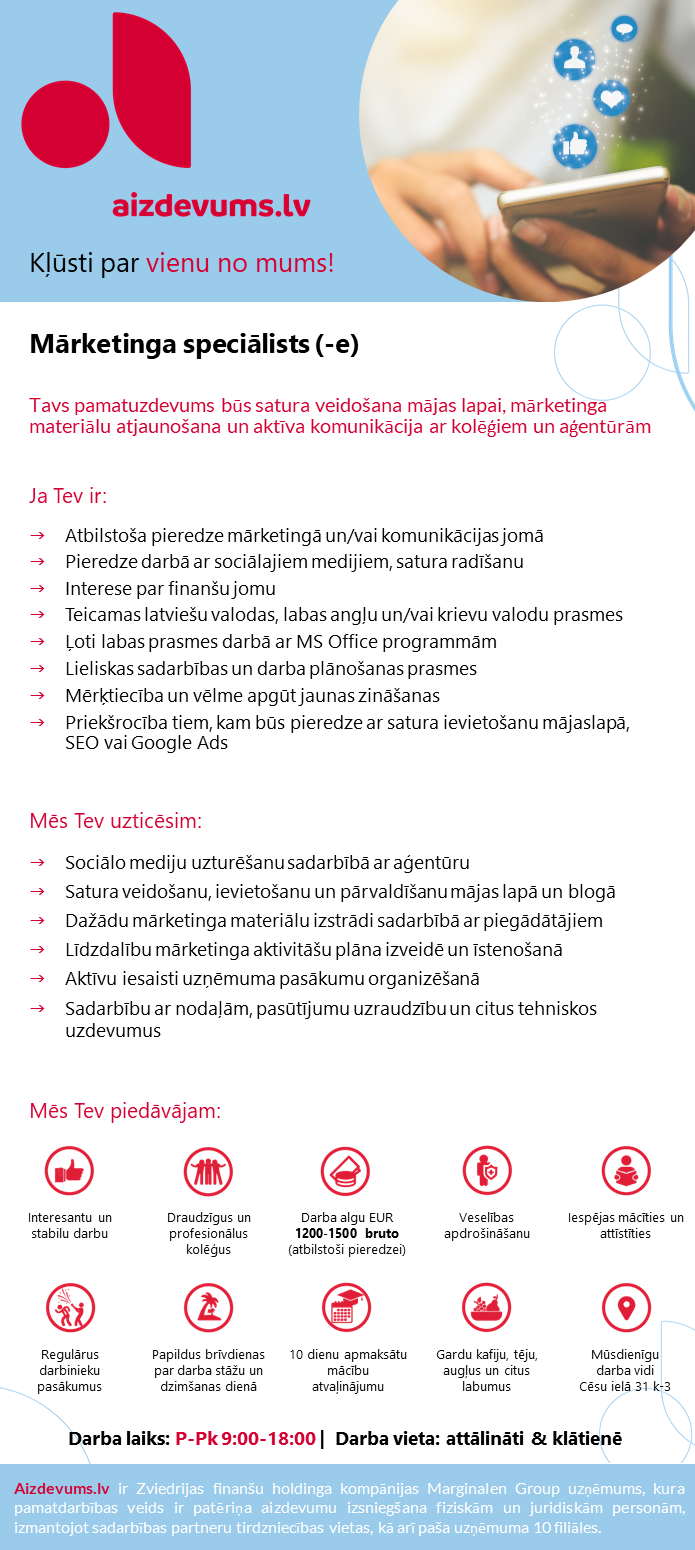 aizdevums.lv

Kļūsti par vienu no mums!

Mārketinga speciālists (-e)

Tavs pamatuzdevums būs satura veidošana mājas lapai, mārketinga materiālu atjaunošana un aktīva komunikācija ar kolēģiem un aģentūrām

Ja Tev ir:

→ Atbilstoša pieredze mārketingā un/vai komunikācijas jomā
→ Pieredze darbā ar sociālajiem medijiem, satura radīšanu
→ Interese par finanšu jomu
→ Teicamas latviešu valodas, labas angļu un/vai krievu valodu prasmes
→ Ļoti labas prasmes darbā ar MS Office programmām
→ Lieliskas sadarbības un darba plānošanas prasmes
→ Mērķtiecība un vēlme apgūt jaunas zināšanas
→ Priekšrocība tiem, kam būs pieredze ar satura ievietošanu mājaslapā, SEO vai Google Ads

Mēs Tev uzticēsim:

→ Sociālo mediju uzturēšanu sadarbībā ar aģentūru
→ Satura veidošanu, ievietošanu un pārvaldīšanu mājas lapā un blogā
→ Dažādu mārketinga materiālu izstrādi sadarbībā ar piegādātājiem
→ Līdzdalību mārketinga aktivitāšu plāna izveidē un īstenošanā
→ Aktīvu iesaisti uzņēmuma pasākumu organizēšanā
→ Sadarbību ar nodaļām, pasūtījumu uzraudzību un citus tehniskos uzdevumus

Mēs Tev piedāvājam:

Interesantu un stabilu darbu

Draudzīgus un profesionālus kolēģus

Darba algu EUR 1200-1500 bruto (atbilstoši pieredzei)

Veselības apdrošināšanu

Iespējas mācīties un attīstīties

Regulārus darbinieku pasākumus

Papildus brīvdienas par darba stāžu un dzimšanas dienā

10 dienu apmaksātu mācību atvaļinājumu

Gardu kafiju, tēju, augļus un citus labumus

Mūsdienīgu darba vidi Cēsu ielā 31 k-3

Darba laiks: P-Pk 9:00-18:00 | Darba vieta: attālināti & klātienē

Aizdevums.lv ir Zviedrijas finanšu holdinga kompānijas Marginalen Group uzņēmums, kura pamatdarbības veids ir patēriņa aizdevumu izsniegšana fiziskām un juridiskām personām, izmantojot sadarbības partneru tirdzniecības vietas, kā arī paša uzņēmuma 10 filiāles.